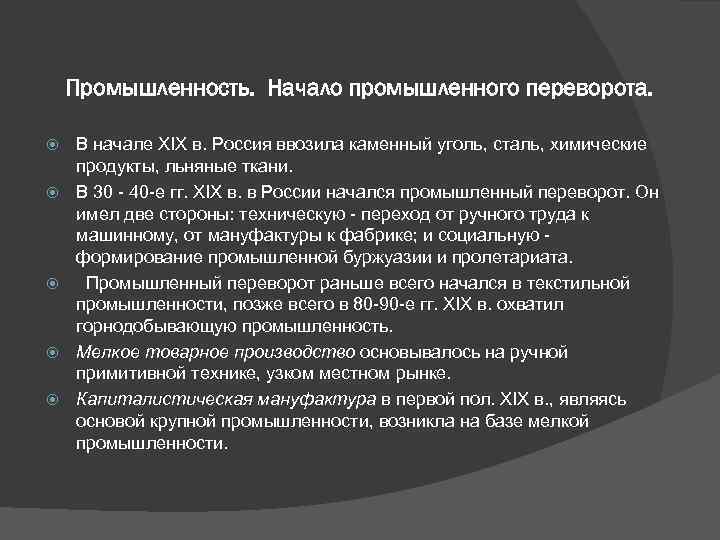 Промышленность. Начало промышленного переворота.

В начале XIX в. Россия ввозила каменный уголь, сталь, химические продукты, льняные ткани.

В 30 - 40-е гг. XIX в. в России начался промышленный переворот. Он имел две стороны: техническую - переход от ручного труда к машинному, от мануфактуры к фабрике; и социальную - формирование промышленной буржуазии и пролетариата.

Промышленный переворот раньше всего начался в текстильной промышленности, позже всего в 80-90-е гг. XIX в. охватил горнодобывающую промышленность.

Мелкое товарное производство основывалось на ручной примитивной технике, узком местном рынке.

Капиталистическая мануфактура в первой пол. XIX в., являясь основой крупной промышленности, возникла на базе мелкой промышленности.